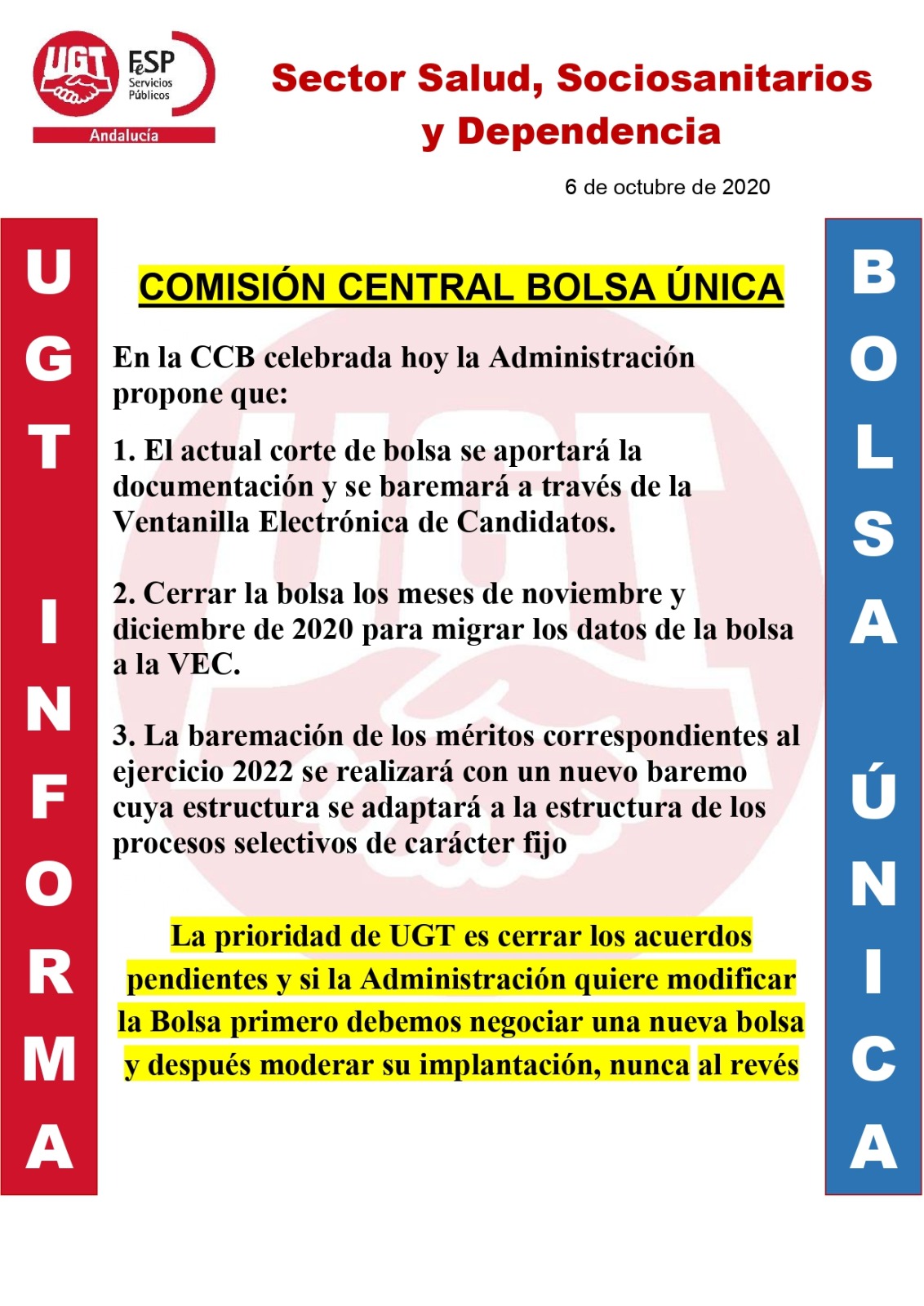 UGT FeSP Servicios Públicos Andalucía

Sector Salud, Sociosanitarios y Dependencia

6 de octubre de 2020

UGT INFORMA

COMISIÓN CENTRAL BOLSA ÚNICA

En la CCB celebrada hoy la Administración propone que:

1. El actual corte de bolsa se aportará la documentación y se baremará a través de la Ventanilla Electrónica de Candidatos.

2. Cerrar la bolsa los meses de noviembre y diciembre de 2020 para migrar los datos de la bolsa a la VEC.

3. La baremación de los méritos correspondientes al ejercicio 2022 se realizará con un nuevo baremo cuya estructura se adaptará a la estructura de los procesos selectivos de carácter fijo

La prioridad de UGT es cerrar los acuerdos pendientes y si la Administración quiere modificar la Bolsa primero debemos negociar una nueva bolsa y después moderar su implantación, nunca al revés

BOLSA ÚNICA